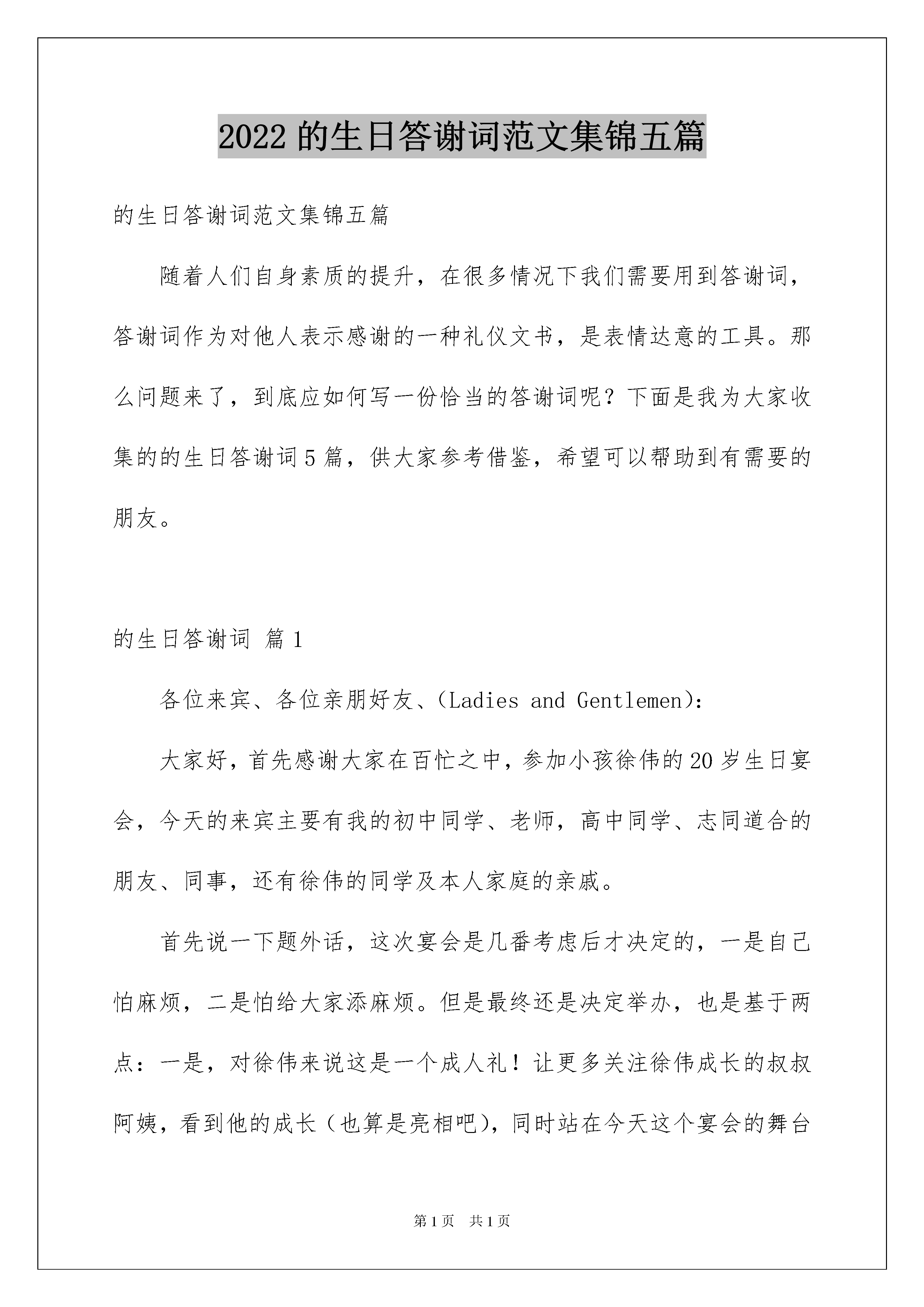 2022 的生日答谢词范文集锦五篇

的生日答谢词范文集锦五篇

随着人们自身素质的提升，在很多情况下我们需要用到答谢词，答谢词作为对他人表示感谢的一种礼仪文书，是表情达意的工具。那么问题来了，到底应如何写一份恰当的答谢词呢？下面是我为大家收集的的生日答谢词 5 篇，供大家参考借鉴，希望可以帮助到有需要的朋友。

的生日答谢词 篇 1

各位来宾、各位亲朋好友、(Ladies and Gentlemen)：

大家好，首先感谢大家在百忙之中，参加小孩徐伟的 20 岁生日宴会，今天的来宾主要有我的初中同学、老师，高中同学、志同道合的朋友、同事，还有徐伟的同学及本人家庭的亲戚。

首先说一下题外话，这次宴会是几番考虑后才决定的，一是自己怕麻烦，二是怕给大家添麻烦。但是最终还是决定举办，也是基于两点：一是，对徐伟来说这是一个成人礼！让更多关注徐伟成长的叔叔阿姨，看到他的成长（也算是亮相吧），同时站在今天这个宴会的舞台

第 1 页 共 1 页